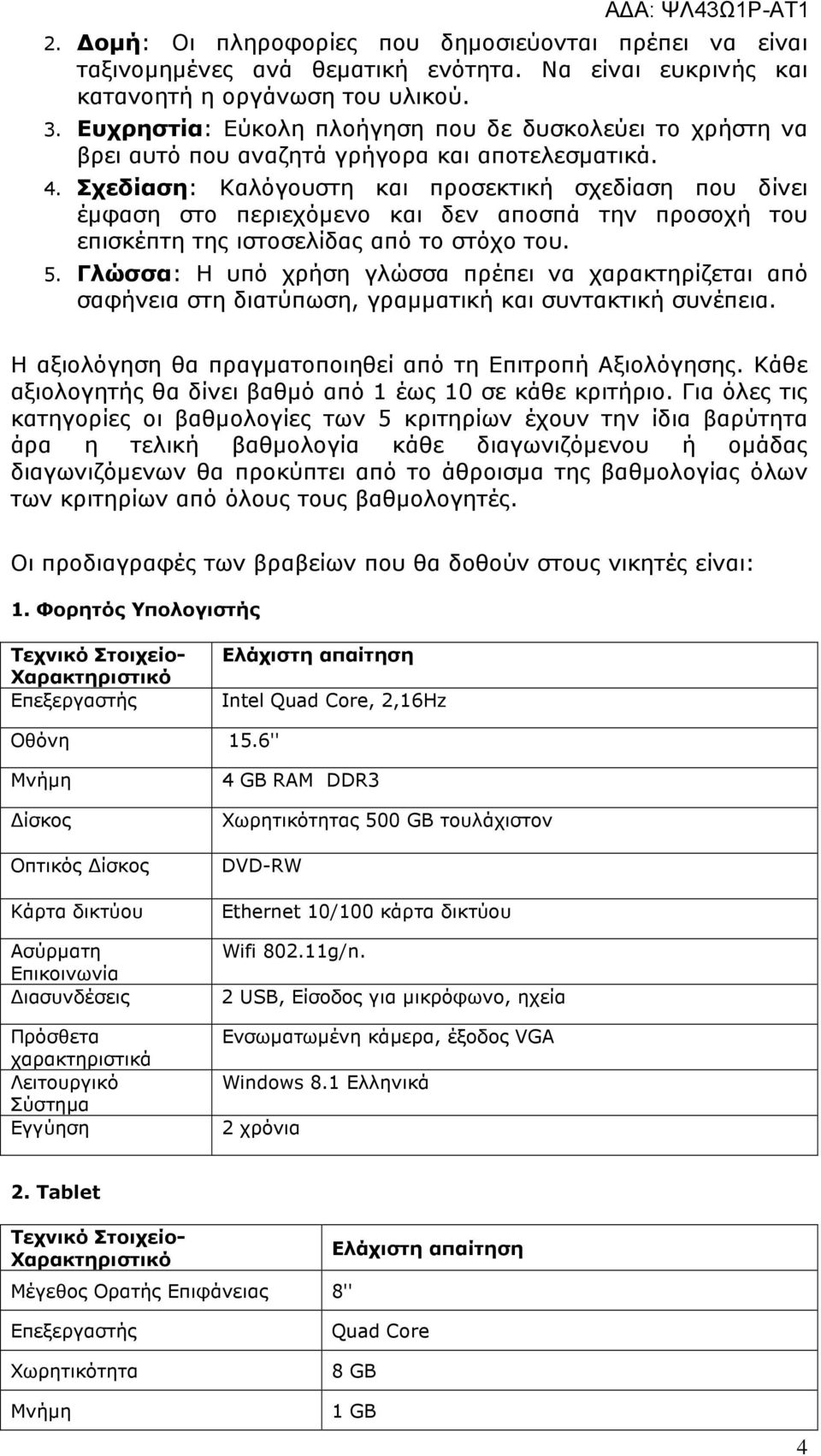 ΑΔΑ: ΨΛ43Ω1Ρ-ΑΤ1

2. **Δομή**: Οι πληροφορίες που δημοσιεύονται πρέπει να είναι ταξινομημένες ανά θεματική ενότητα. Να είναι ευκρινής και κατανοητή η οργάνωση του υλικού.
3. **Ευχρηστία**: Εύκολη πλοήγηση που δε δυσκολεύει το χρήστη να βρει αυτό που αναζητά γρήγορα και αποτελεσματικά.
4. **Σχεδίαση**: Καλόγουστη και προσεκτική σχεδίαση που δίνει έμφαση στο περιεχόμενο και δεν αποσπά την προσοχή του επισκέπτη της ιστοσελίδας από το στόχο του.
5. **Γλώσσα**: Η υπό χρήση γλώσσα πρέπει να χαρακτηρίζεται από σαφήνεια στη διατύπωση, γραμματική και συντακτική συνέπεια.

Η αξιολόγηση θα πραγματοποιηθεί από τη Επιτροπή Αξιολόγησης. Κάθε αξιολογητής θα δίνει βαθμό από 1 έως 10 σε κάθε κριτήριο. Για όλες τις κατηγορίες οι βαθμολογίες των 5 κριτηρίων έχουν την ίδια βαρύτητα άρα η τελική βαθμολογία κάθε διαγωνιζόμενου ή ομάδας διαγωνιζόμενων θα προκύπτει από το άθροισμα της βαθμολογίας όλων των κριτηρίων από όλους τους βαθμολογητές.

Οι προδιαγραφές των βραβείων που θα δοθούν στους νικητές είναι:

**1. Φορητός Υπολογιστής**

| Τεχνικό Στοιχείο-Χαρακτηριστικό | Ελάχιστη απαίτηση |
|---|---|
| Επεξεργαστής | Intel Quad Core, 2,16Hz |
| Οθόνη | 15.6'' |
| Μνήμη | 4 GB RAM DDR3 |
| Δίσκος | Χωρητικότητας 500 GB τουλάχιστον |
| Οπτικός Δίσκος | DVD-RW |
| Κάρτα δικτύου | Ethernet 10/100 κάρτα δικτύου |
| Ασύρματη Επικοινωνία | Wifi 802.11g/n. |
| Διασυνδέσεις | 2 USB, Είσοδος για μικρόφωνο, ηχεία |
| Πρόσθετα χαρακτηριστικά | Ενσωματωμένη κάμερα, έξοδος VGA |
| Λειτουργικό Σύστημα | Windows 8.1 Ελληνικά |
| Εγγύηση | 2 χρόνια |

**2. Tablet**

| Τεχνικό Στοιχείο-Χαρακτηριστικό | Ελάχιστη απαίτηση |
|---|---|
| Μέγεθος Ορατής Επιφάνειας | 8'' |
| Επεξεργαστής | Quad Core |
| Χωρητικότητα | 8 GB |
| Μνήμη | 1 GB |

4